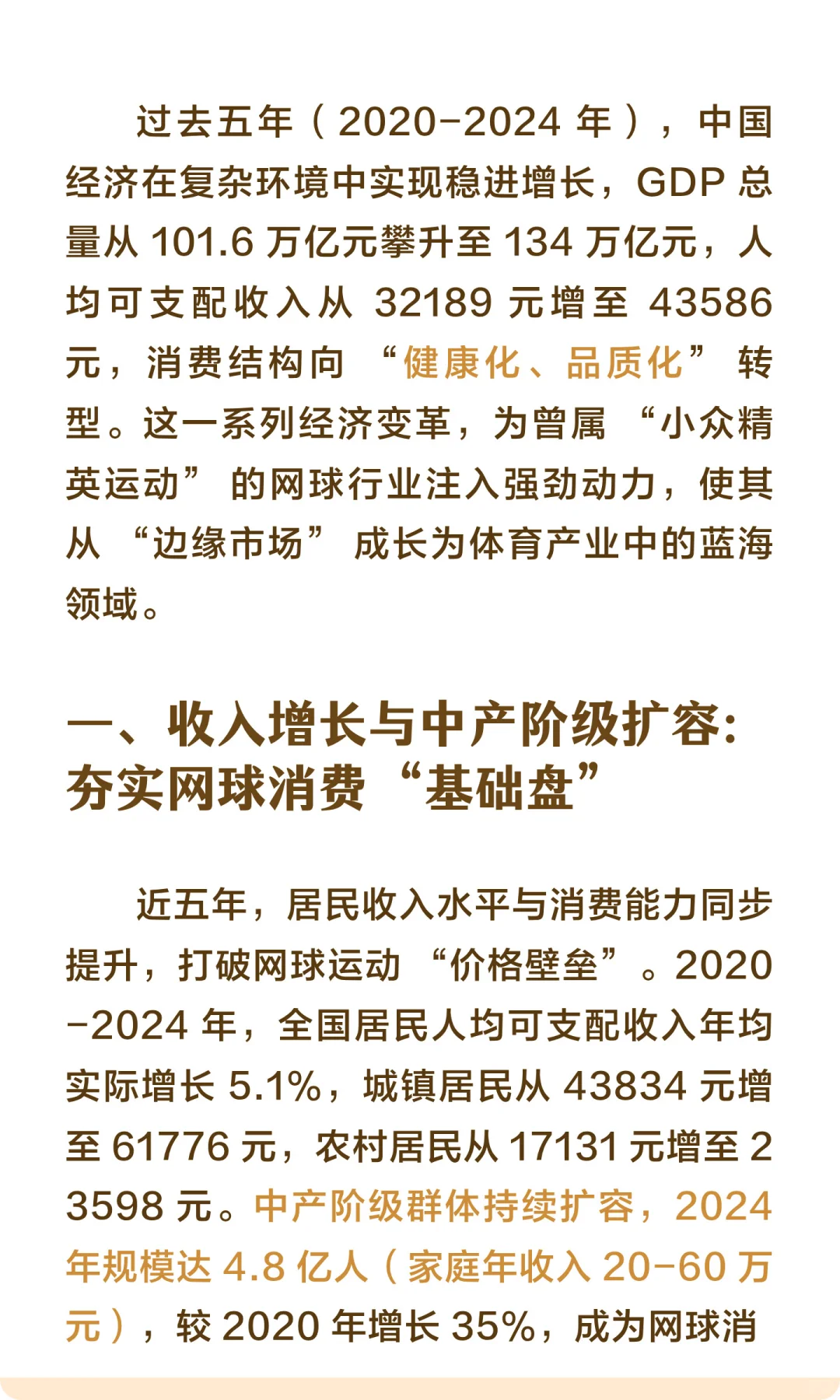 过去五年（2020-2024 年），中国经济在复杂环境中实现稳进增长，GDP 总量从 101.6 万亿元攀升至 134 万亿元，人均可支配收入从 32189 元增至 43586 元，消费结构向“健康化、品质化”转型。这一系列经济变革，为曾属“小众精英运动”的网球行业注入强劲动力，使其从“边缘市场”成长为体育产业中的蓝海领域。

一、收入增长与中产阶级扩容：夯实网球消费“基础盘”

近五年，居民收入水平与消费能力同步提升，打破网球运动“价格壁垒”。2020-2024 年，全国居民人均可支配收入年均实际增长 5.1%，城镇居民从 43834 元增至 61776 元，农村居民从 17131 元增至 23598 元。中产阶级群体持续扩容，2024 年规模达 4.8 亿人（家庭年收入 20-60 万元），较 2020 年增长 35%，成为网球消